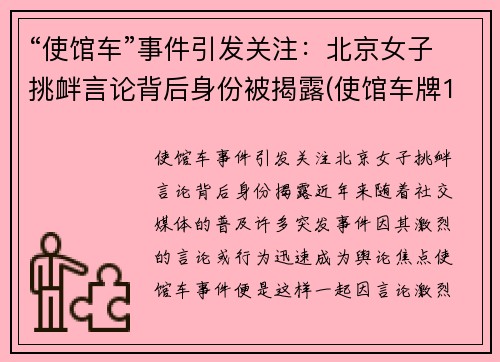 “使馆车”事件引发关注：北京女子挑衅言论背后身份被揭露(使馆车牌1

使馆车事件引发关注北京女子挑衅言论背后身份揭露近年来随着社交媒体的普及许多突发事件因其激烈的言论或行为迅速成为舆论焦点使馆车事件便是这样一起因言论激烈